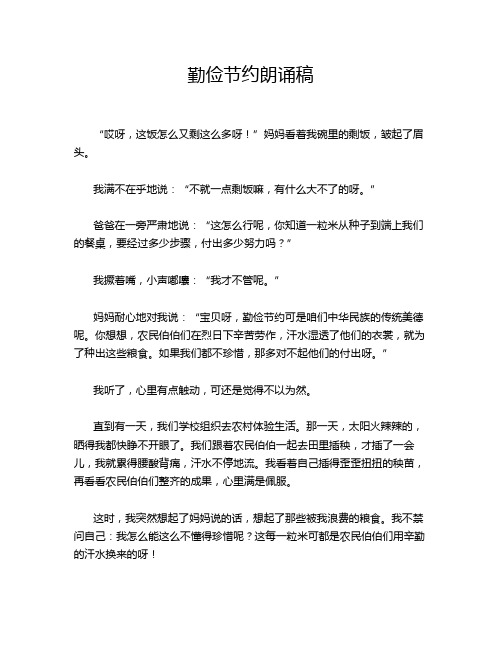 勤俭节约朗诵稿

“哎呀，这饭怎么又剩这么多呀！”妈妈看着我碗里的剩饭，皱起了眉头。

我满不在乎地说：“不就一点剩饭嘛，有什么大不了的呀。”

爸爸在一旁严肃地说：“这怎么行呢，你知道一粒米从种子到端上我们的餐桌，要经过多少步骤，付出多少努力吗？”

我撅着嘴，小声嘟囔：“我才不管呢。”

妈妈耐心地对我说：“宝贝呀，勤俭节约可是咱们中华民族的传统美德呢。你想想，农民伯伯们在烈日下辛苦劳作，汗水湿透了他们的衣裳，就为了种出这些粮食。如果我们都不珍惜，那多对不起他们的付出呀。”

我听了，心里有点触动，可还是觉得不以为然。

直到有一天，我们学校组织去农村体验生活。那一天，太阳火辣辣的，晒得我都快睁不开眼了。我们跟着农民伯伯一起去田里插秧，才插了一会儿，我就累得腰酸背痛，汗水不停地流。我看着自己插得歪歪扭扭的秧苗，再看看农民伯伯们整齐的成果，心里满是佩服。

这时，我突然想起了妈妈说的话，想起了那些被我浪费的粮食。我不禁问自己：我怎么能这么不懂得珍惜呢？这每一粒米可都是农民伯伯们用辛勤的汗水换来的呀！